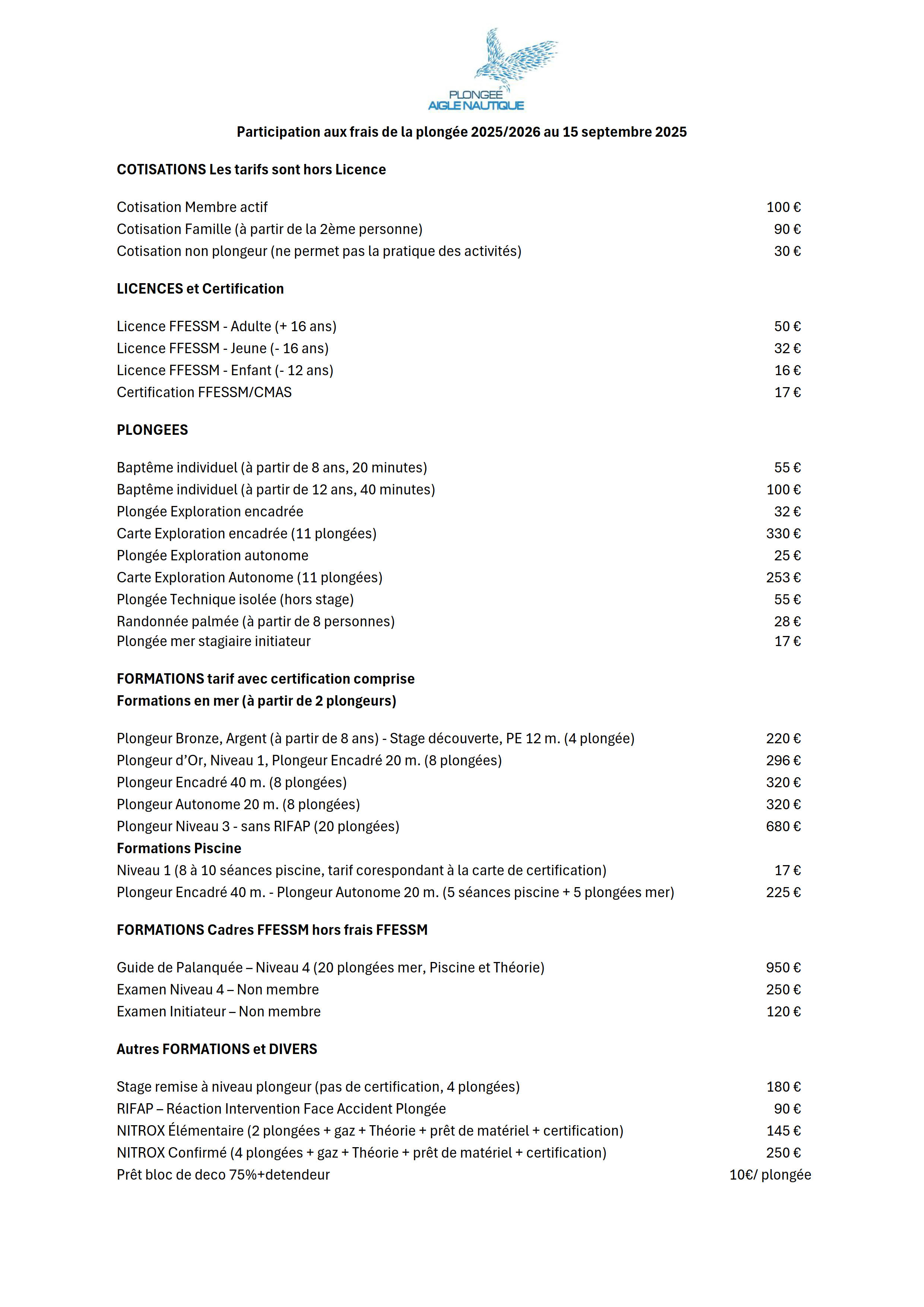 PLONGEE
AIGLE NAUTIQUE

Participation aux frais de la plongée 2025/2026 au 15 septembre 2025

COTISATIONS Les tarifs sont hors Licence

Cotisation Membre actif 100 €
Cotisation Famille (à partir de la 2ème personne) 90 €
Cotisation non plongeur (ne permet pas la pratique des activités) 30 €

LICENCES et Certification

Licence FFESSM - Adulte (+ 16 ans) 50 €
Licence FFESSM - Jeune (- 16 ans) 32 €
Licence FFESSM - Enfant (- 12 ans) 16 €
Certification FFESSM/CMAS 17 €

PLONGEES

Baptême individuel (à partir de 8 ans, 20 minutes) 55 €
Baptême individuel (à partir de 12 ans, 40 minutes) 100 €
Plongée Exploration encadrée 32 €
Carte Exploration encadrée (11 plongées) 330 €
Plongée Exploration autonome 25 €
Carte Exploration Autonome (11 plongées) 253 €
Plongée Technique isolée (hors stage) 55 €
Randonnée palmée (à partir de 8 personnes) 28 €
Plongée mer stagiaire initiateur 17 €

FORMATIONS tarif avec certification comprise
Formations en mer (à partir de 2 plongeurs)

Plongeur Bronze, Argent (à partir de 8 ans) - Stage découverte, PE 12 m. (4 plongée) 220 €
Plongeur d'Or, Niveau 1, Plongeur Encadré 20 m. (8 plongées) 296 €
Plongeur Encadré 40 m. (8 plongées) 320 €
Plongeur Autonome 20 m. (8 plongées) 320 €
Plongeur Niveau 3 - sans RIFAP (20 plongées) 680 €
Formations Piscine
Niveau 1 (8 à 10 séances piscine, tarif corespondant à la carte de certification) 17 €
Plongeur Encadré 40 m. - Plongeur Autonome 20 m. (5 séances piscine + 5 plongées mer) 225 €

FORMATIONS Cadres FFESSM hors frais FFESSM

Guide de Palanquée – Niveau 4 (20 plongées mer, Piscine et Théorie) 950 €
Examen Niveau 4 – Non membre 250 €
Examen Initiateur – Non membre 120 €

Autres FORMATIONS et DIVERS

Stage remise à niveau plongeur (pas de certification, 4 plongées) 180 €
RIFAP – Réaction Intervention Face Accident Plongée 90 €
NITROX Élémentaire (2 plongées + gaz + Théorie + prêt de matériel + certification) 145 €
NITROX Confirmé (4 plongées + gaz + Théorie + prêt de matériel + certification) 250 €
Prêt bloc de deco 75%+detendeur 10€/ plongée